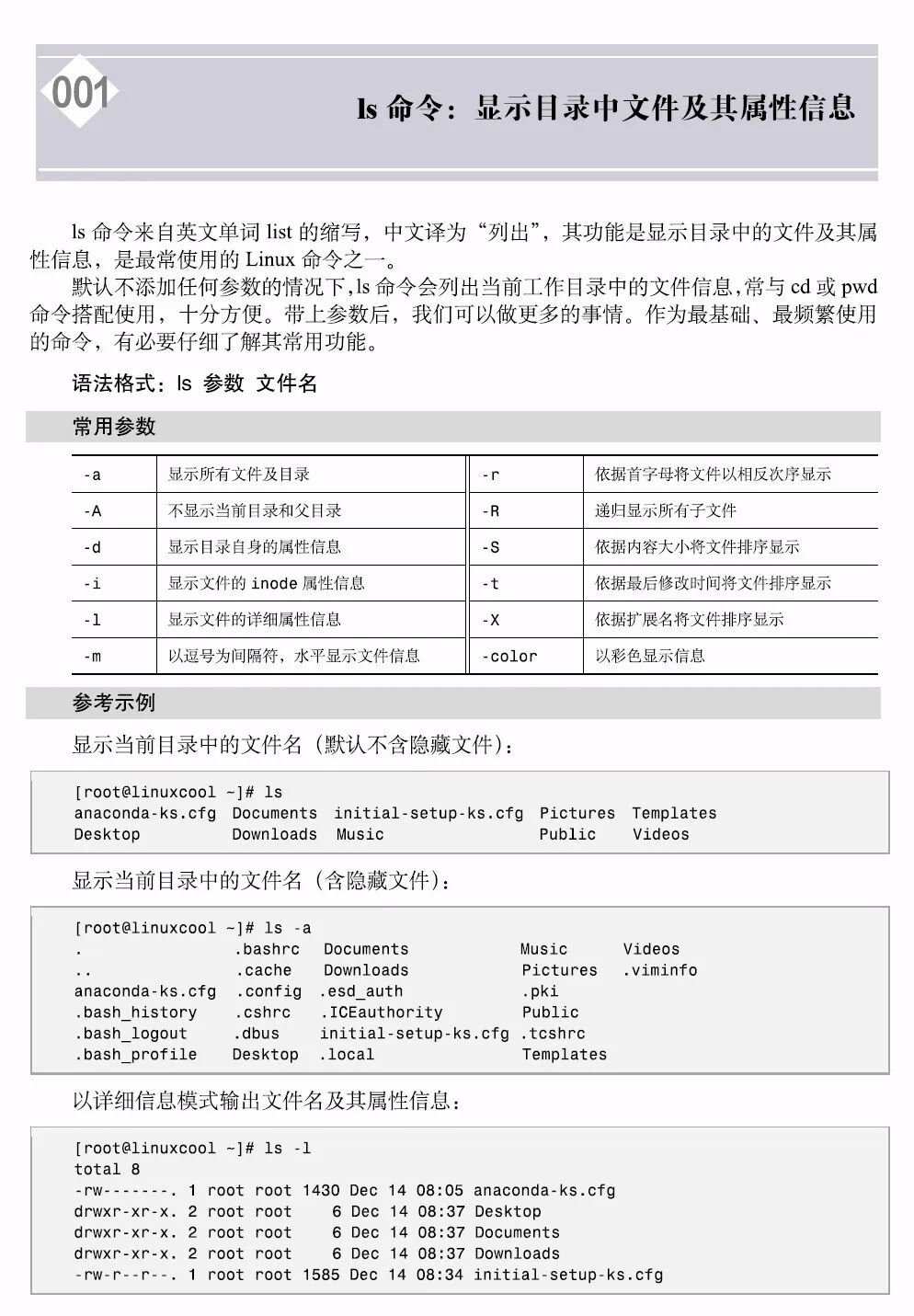 001

ls 命令：显示目录中文件及其属性信息

ls 命令来自英文单词 list 的缩写，中文译为“列出”，其功能是显示目录中的文件及其属性信息，是最常使用的 Linux 命令之一。

默认不添加任何参数的情况下，ls 命令会列出当前工作目录中的文件信息，常与 cd 或 pwd 命令搭配使用，十分方便。带上参数后，我们可以做更多的事情。作为最基础、最频繁使用的命令，有必要仔细了解其常用功能。

语法格式：ls 参数 文件名

常用参数

| -a | 显示所有文件及目录 | -r | 依据首字母将文件以相反次序显示 |
|---|---|---|---|
| -A | 不显示当前目录和父目录 | -R | 递归显示所有子文件 |
| -d | 显示目录自身的属性信息 | -S | 依据内容大小将文件排序显示 |
| -i | 显示文件的 inode 属性信息 | -t | 依据最后修改时间将文件排序显示 |
| -l | 显示文件的详细属性信息 | -X | 依据扩展名将文件排序显示 |
| -m | 以逗号为间隔符，水平显示文件信息 | -color | 以彩色显示信息 |

参考示例

显示当前目录中的文件名（默认不含隐藏文件）：

[root@linuxcool ~]# ls
anaconda-ks.cfg  Documents  initial-setup-ks.cfg  Pictures  Templates
Desktop          Downloads  Music                 Public    Videos

显示当前目录中的文件名（含隐藏文件）：

[root@linuxcool ~]# ls -a
.                .bashrc   Documents             Music      Videos
..               .cache    Downloads             Pictures   .viminfo
anaconda-ks.cfg  .config   .esd_auth             .pki
.bash_history    .cshrc    .ICEauthority         Public
.bash_logout     .dbus     initial-setup-ks.cfg  .tcshrc
.bash_profile    Desktop   .local                Templates

以详细信息模式输出文件名及其属性信息：

[root@linuxcool ~]# ls -l
total 8
-rw-------. 1 root root 1430 Dec 14 08:05 anaconda-ks.cfg
drwxr-xr-x. 2 root root    6 Dec 14 08:37 Desktop
drwxr-xr-x. 2 root root    6 Dec 14 08:37 Documents
drwxr-xr-x. 2 root root    6 Dec 14 08:37 Downloads
-rw-r--r--. 1 root root 1585 Dec 14 08:34 initial-setup-ks.cfg